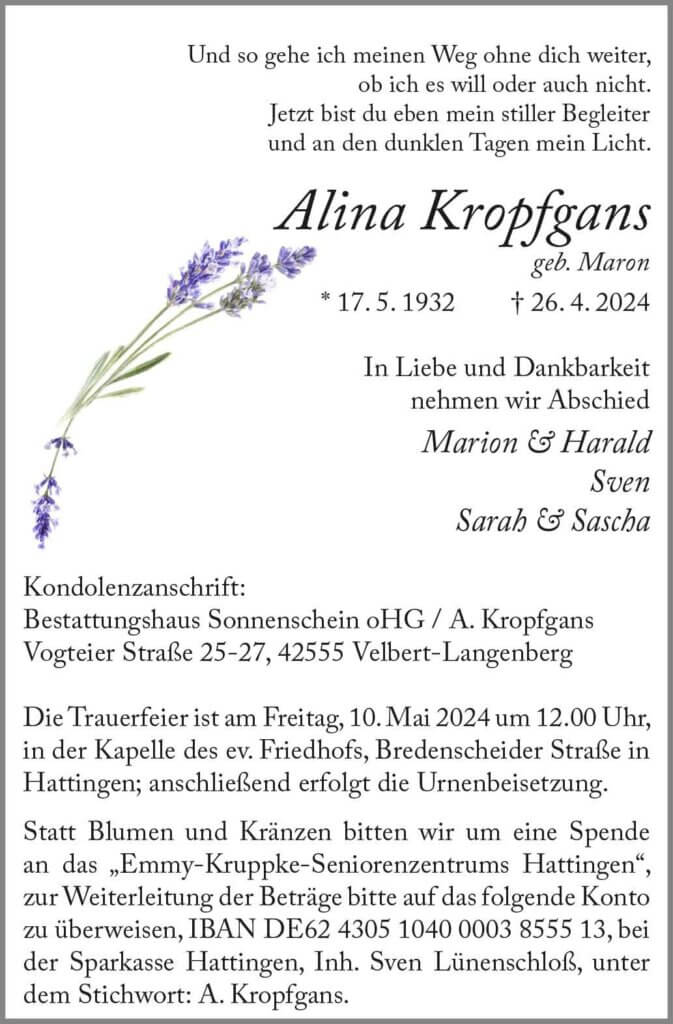 Und so gehe ich meinen Weg ohne dich weiter,
ob ich es will oder auch nicht.
Jetzt bist du eben mein stiller Begleiter
und an den dunklen Tagen mein Licht.

Alina Kropfgans
geb. Maron
* 17. 5. 1932 † 26. 4. 2024

In Liebe und Dankbarkeit
nehmen wir Abschied
Marion & Harald
Sven
Sarah & Sascha

Kondolenzanschrift:
Bestattungshaus Sonnenschein oHG / A. Kropfgans
Vogteier Straße 25-27, 42555 Velbert-Langenberg

Die Trauerfeier ist am Freitag, 10. Mai 2024 um 12.00 Uhr, in der Kapelle des ev. Friedhofs, Bredenscheider Straße in Hattingen; anschließend erfolgt die Urnenbeisetzung.

Statt Blumen und Kränzen bitten wir um eine Spende an das „Emmy-Kruppke-Seniorenzentrums Hattingen“, zur Weiterleitung der Beträge bitte auf das folgende Konto zu überweisen, IBAN DE62 4305 1040 0003 8555 13, bei der Sparkasse Hattingen, Inh. Sven Lünenschloß, unter dem Stichwort: A. Kropfgans.